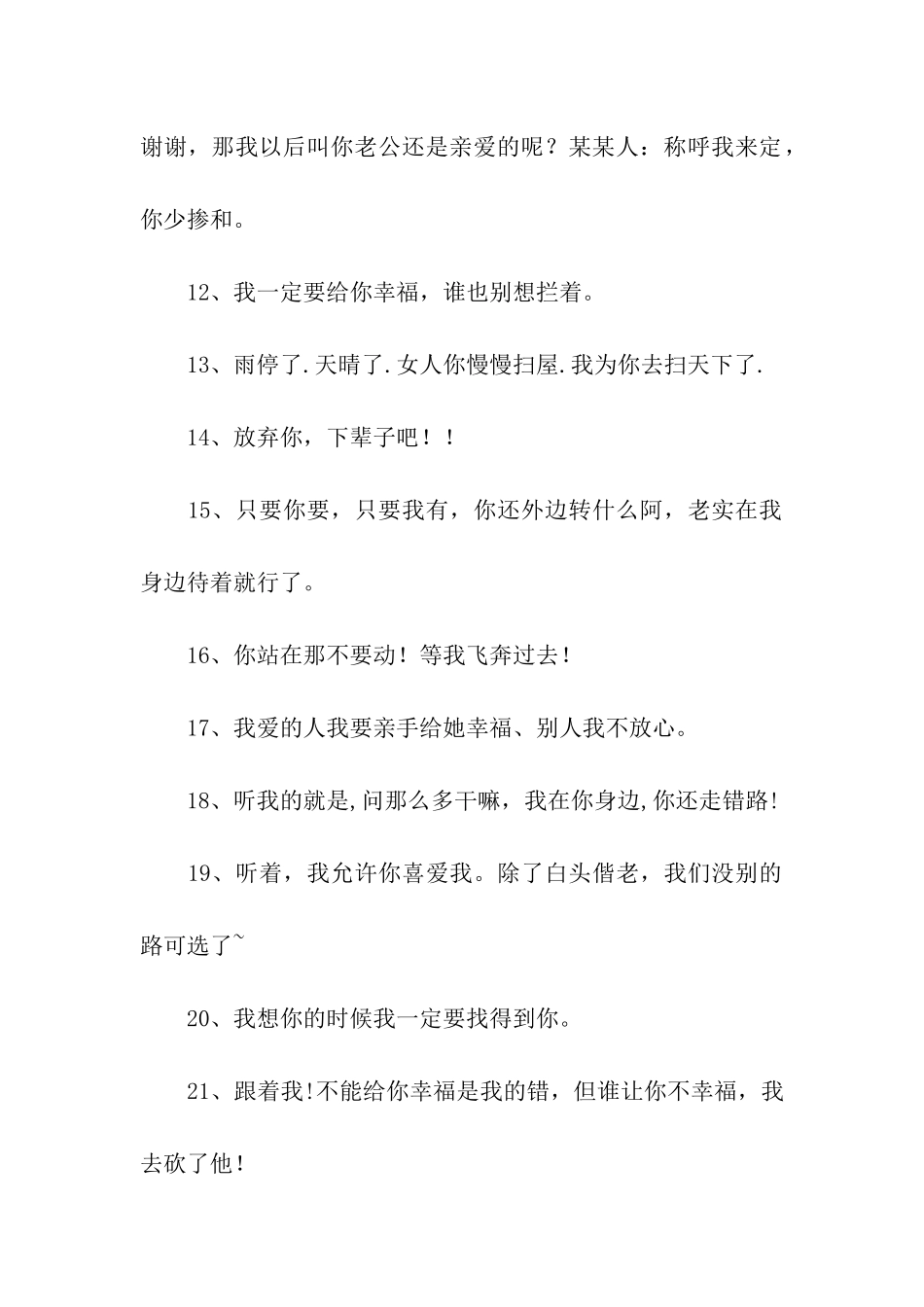 谢谢，那我以后叫你老公还是亲爱的呢？某某人：称呼我来定，你少掺和。

12、我一定要给你幸福，谁也别想拦着。

13、雨停了.天晴了.女人你慢慢扫屋.我为你去扫天下了.

14、放弃你，下辈子吧！！

15、只要你要，只要我有，你还外边转什么阿，老实在我身边待着就行了。

16、你站在那不要动！等我飞奔过去！

17、我爱的人我要亲手给她幸福、别人我不放心。

18、听我的就是,问那么多干嘛，我在你身边,你还走错路!

19、听着，我允许你喜爱我。除了白头偕老，我们没别的路可选了~

20、我想你的时候我一定要找得到你。

21、跟着我!不能给你幸福是我的错，但谁让你不幸福，我去砍了他！